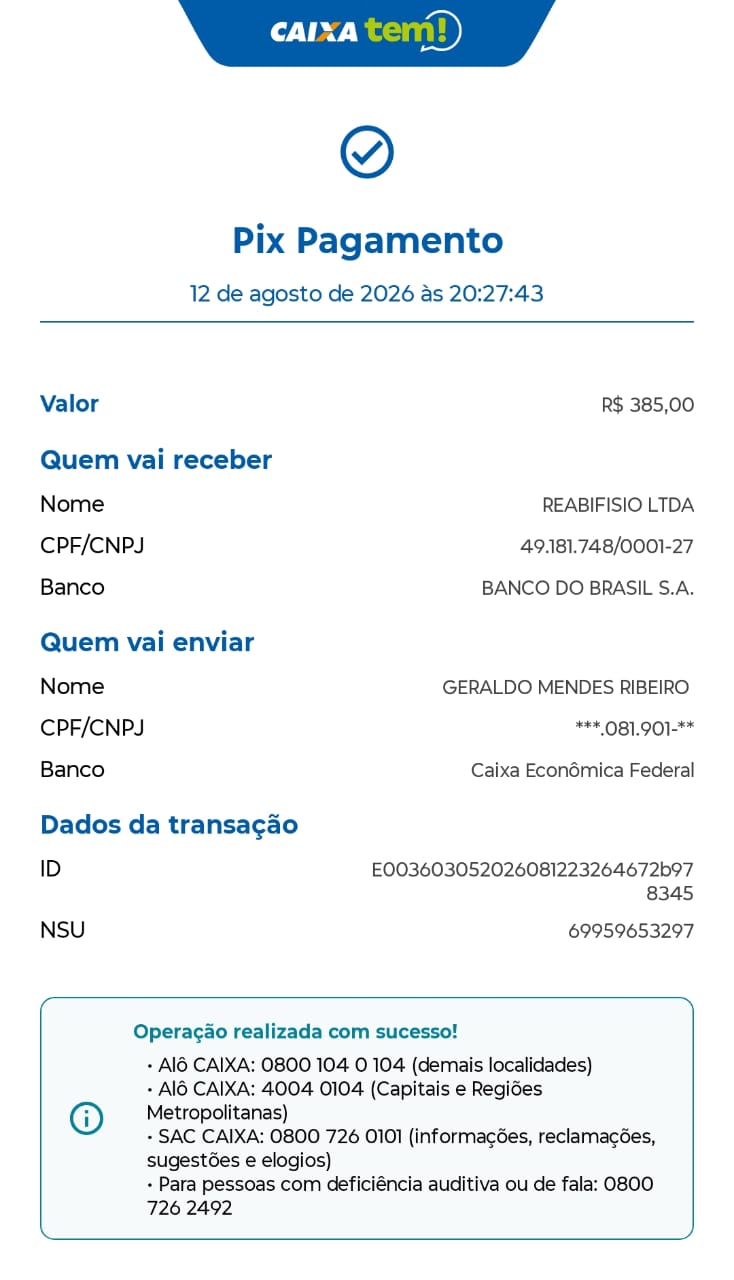 CAIXA tem!

Pix Pagamento

12 de agosto de 2026 às 20:27:43

Valor R$ 385,00

Quem vai receber

Nome REABIFISIO LTDA

CPF/CNPJ 49.181.748/0001-27

Banco BANCO DO BRASIL S.A.

Quem vai enviar

Nome GERALDO MENDES RIBEIRO

CPF/CNPJ ***.081.901-**

Banco Caixa Econômica Federal

Dados da transação

ID E00360305202608122326467​2b978345

NSU 69959653297

Operação realizada com sucesso!

• Alô CAIXA: 0800 104 0 104 (demais localidades)
• Alô CAIXA: 4004 0104 (Capitais e Regiões Metropolitanas)
• SAC CAIXA: 0800 726 0101 (informações, reclamações, sugestões e elogios)
• Para pessoas com deficiência auditiva ou de fala: 0800 726 2492